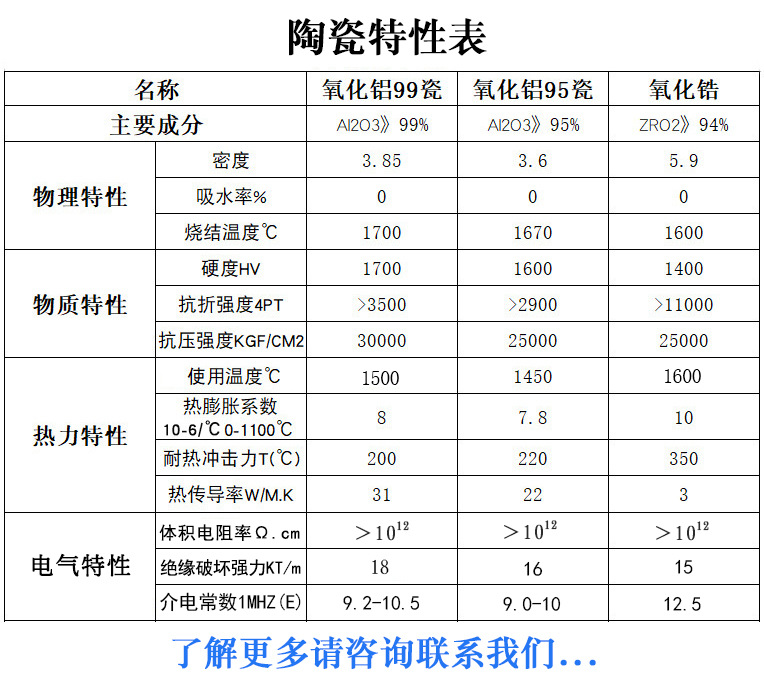 陶瓷特性表

| 名称 |  | 氧化铝99瓷 | 氧化铝95瓷 | 氧化锆 |
|---|---|---|---|---|
| 主要成分 |  | Al2O3》99% | Al2O3》95% | ZRO2》94% |
| 物理特性 | 密度 | 3.85 | 3.6 | 5.9 |
|  | 吸水率% | 0 | 0 | 0 |
|  | 烧结温度℃ | 1700 | 1670 | 1600 |
| 物质特性 | 硬度HV | 1700 | 1600 | 1400 |
|  | 抗折强度4PT | >3500 | >2900 | >11000 |
|  | 抗压强度KGF/CM2 | 30000 | 25000 | 25000 |
| 热力特性 | 使用温度℃ | 1500 | 1450 | 1600 |
|  | 热膨胀系数 10-6/℃ 0-1100℃ | 8 | 7.8 | 10 |
|  | 耐热冲击力T(℃) | 200 | 220 | 350 |
|  | 热传导率W/M.K | 31 | 22 | 3 |
| 电气特性 | 体积电阻率Ω.cm | $>10^{12}$ | $>10^{12}$ | $>10^{12}$ |
|  | 绝缘破坏强力KT/m | 18 | 16 | 15 |
|  | 介电常数1MHZ(E) | 9.2-10.5 | 9.0-10 | 12.5 |

了解更多请咨询联系我们...